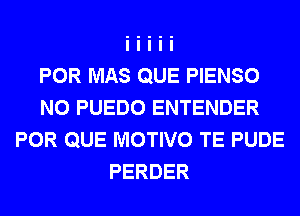 i i i i i
POR MAS QUE PIENSO
NO PUEDO ENTENDER
POR QUE MOTIVO TE PUDE
PERDER